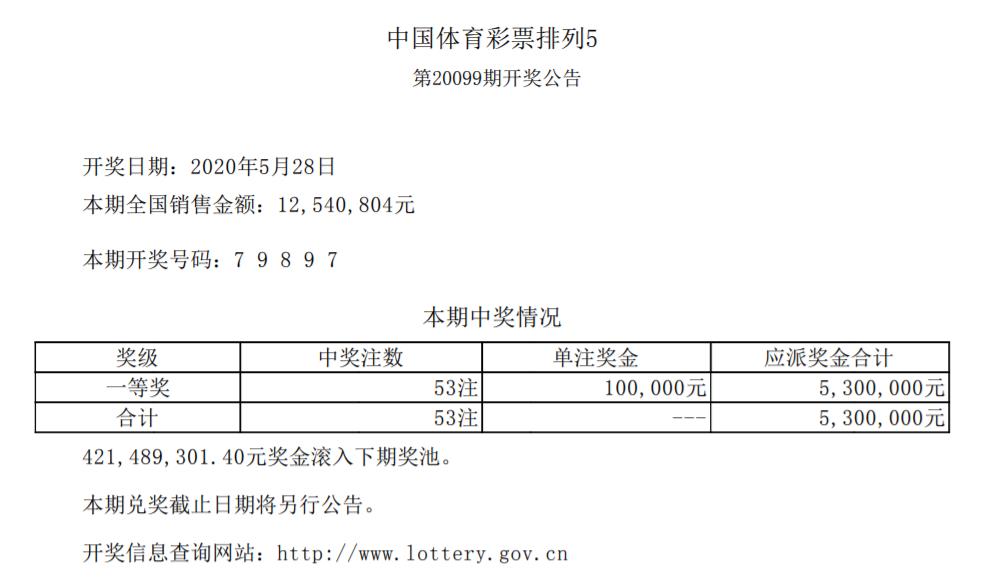 中国体育彩票排列5

第20099期开奖公告

开奖日期：2020年5月28日

本期全国销售金额：12,540,804元

本期开奖号码：7 9 8 9 7

本期中奖情况

| 奖级 | 中奖注数 | 单注奖金 | 应派奖金合计 |
|---|---|---|---|
| 一等奖 | 53注 | 100,000元 | 5,300,000元 |
| 合计 | 53注 | --- | 5,300,000元 |

421,489,301.40元奖金滚入下期奖池。

本期兑奖截止日期将另行公告。

开奖信息查询网站：http://www.lottery.gov.cn